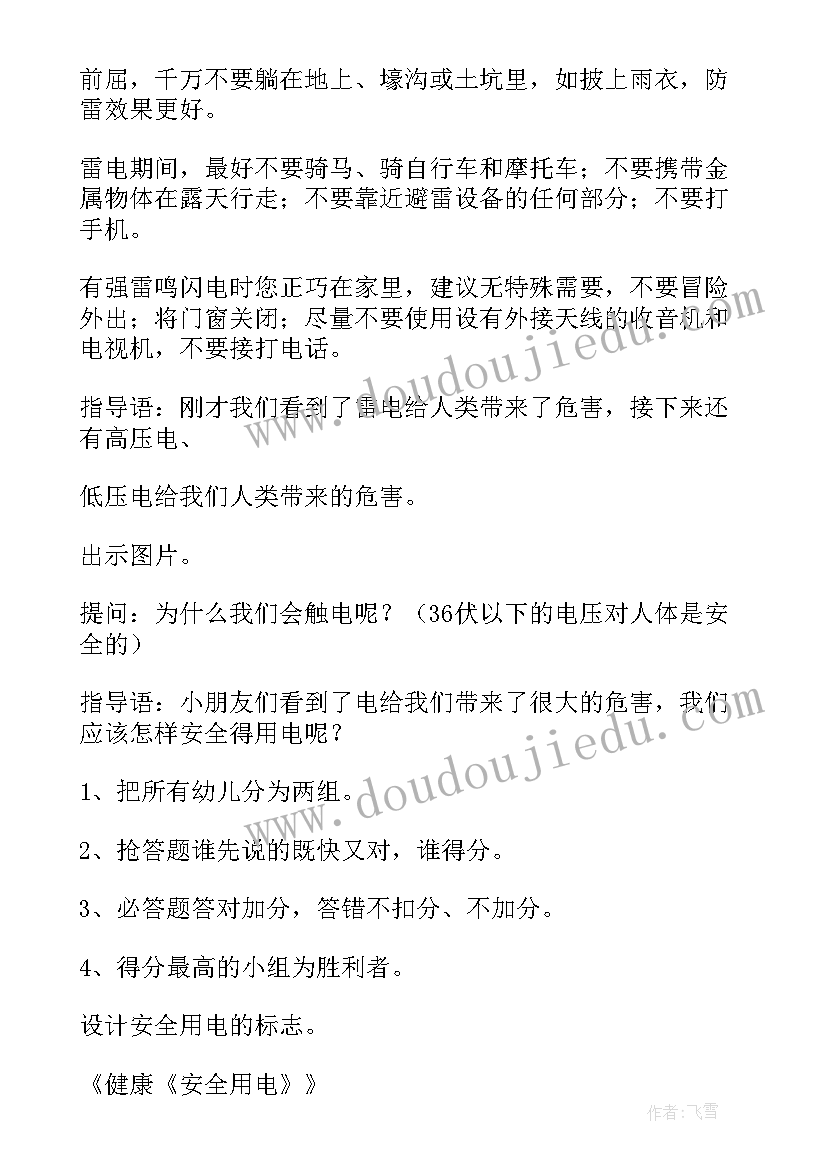 前屈，千万不要躺在地上、壕沟或土坑里，如披上雨衣，防雷效果更好。

雷电期间，最好不要骑马、骑自行车和摩托车；不要携带金属物体在露天行走；不要靠近避雷设备的任何部分；不要打手机。

有强雷鸣闪电时您正巧在家里，建议无特殊需要，不要冒险外出；将门窗关闭；尽量不要使用设有外接天线的收音机和电视机，不要接打电话。

指导语：刚才我们看到了雷电给人类带来了危害，接下来还有高压电、

低压电给我们人类带来的危害。

出示图片。

提问：为什么我们会触电呢？（36伏以下的电压对人体是安全的）

指导语：小朋友们看到了电给我们带来了很大的危害，我们应该怎样安全得用电呢？

1、把所有幼儿分为两组。

2、抢答题谁先说的既快又对，谁得分。

3、必答题答对加分，答错不扣分、不加分。

4、得分最高的小组为胜利者。

设计安全用电的标志。

《健康《安全用电》》

www.doudoujiedu.com

www.doudoujiedu.com

作者：飞雪